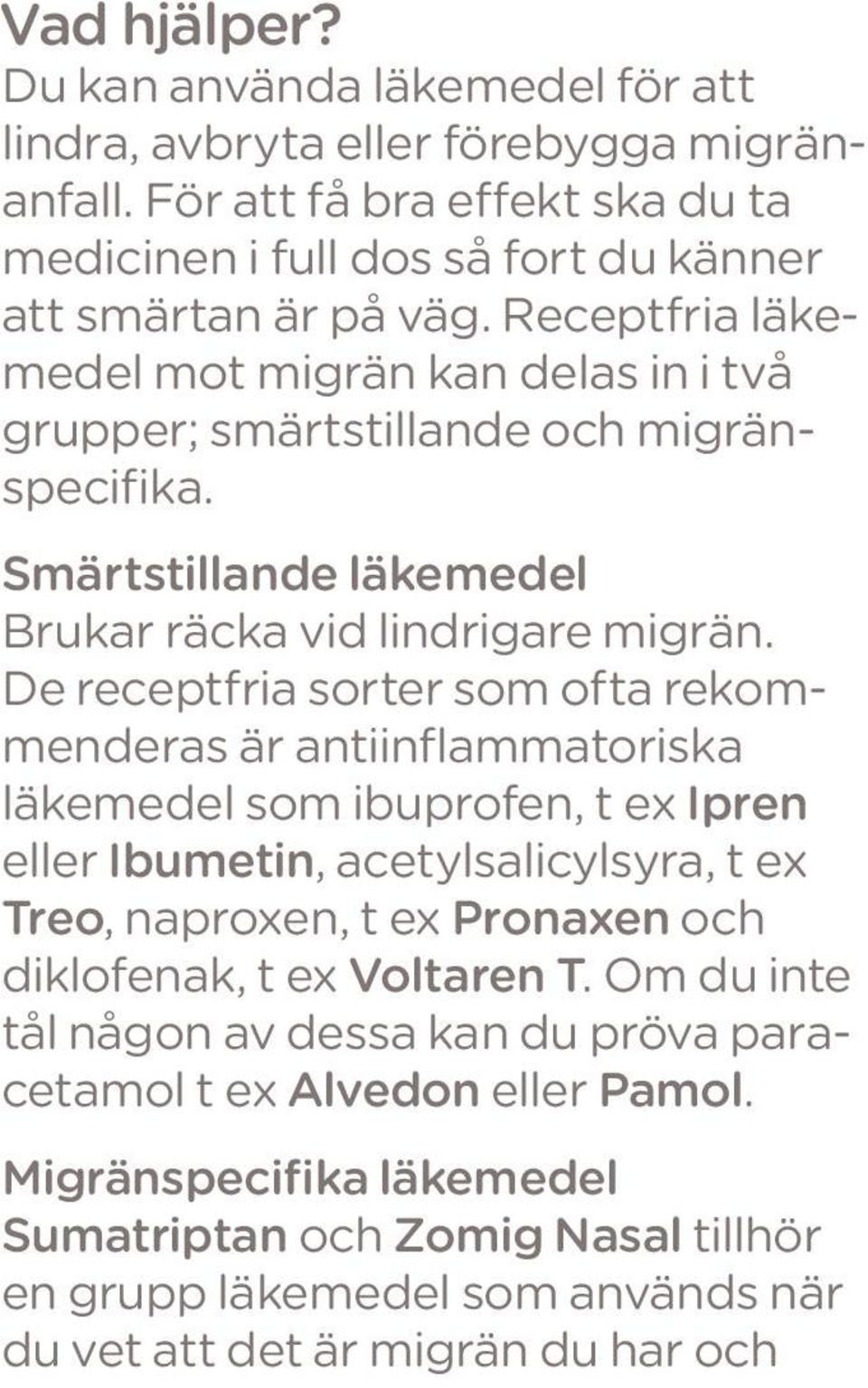 Vad hjälper?
Du kan använda läkemedel för att lindra, avbryta eller förebygga migränanfall. För att få bra effekt ska du ta medicinen i full dos så fort du känner att smärtan är på väg. Receptfria läkemedel mot migrän kan delas in i två grupper; smärtstillande och migränspecifika.

Smärtstillande läkemedel
Brukar räcka vid lindrigare migrän. De receptfria sorter som ofta rekommenderas är antiinflammatoriska läkemedel som ibuprofen, t ex Ipren eller Ibumetin, acetylsalicylsyra, t ex Treo, naproxen, t ex Pronaxen och diklofenak, t ex Voltaren T. Om du inte tål någon av dessa kan du pröva paracetamol t ex Alvedon eller Pamol.

Migränspecifika läkemedel
Sumatriptan och Zomig Nasal tillhör en grupp läkemedel som används när du vet att det är migrän du har och